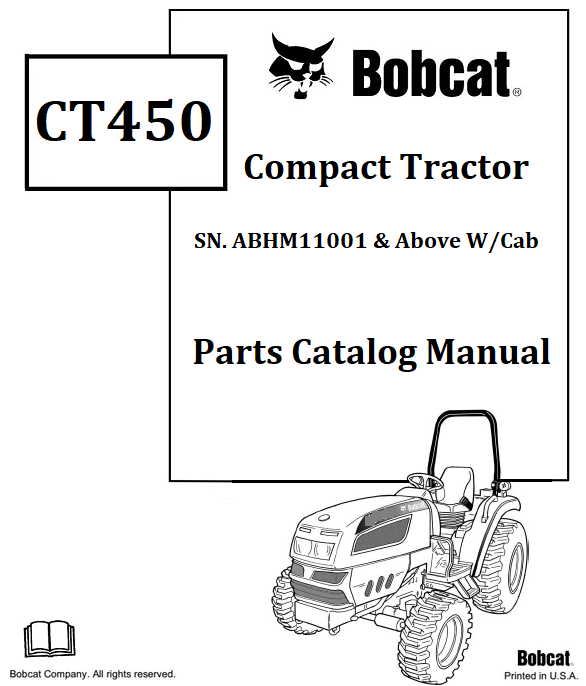 CT450

Bobcat®

Compact Tractor

SN. ABHM11001 & Above W/Cab

Parts Catalog Manual

Bobcat Company. All rights reserved.

Bobcat.
Printed in U.S.A.